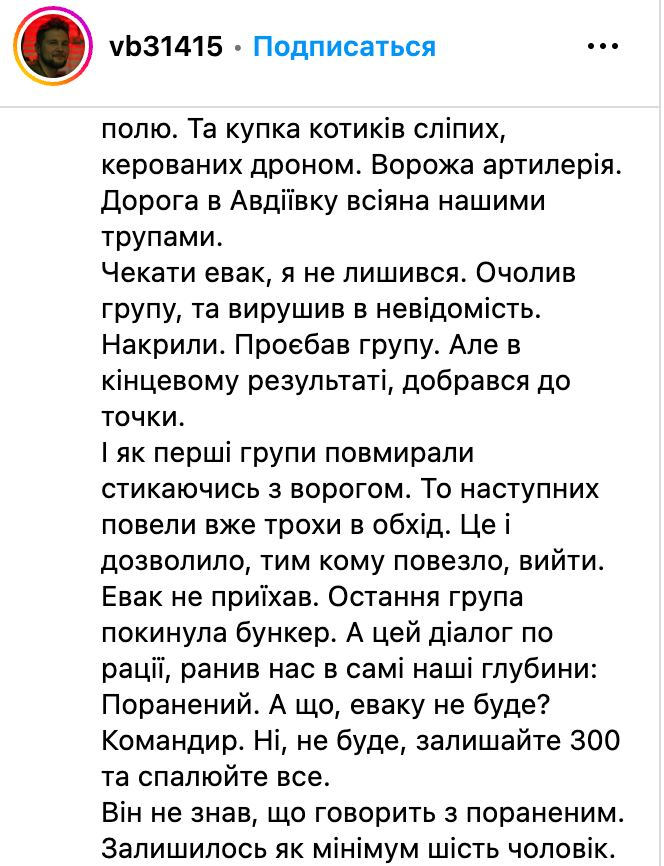 vb31415 • Подписаться •••

полю. Та купка котиків сліпих, керованих дроном. Ворожа артилерія. Дорога в Авдіївку всіяна нашими трупами.
Чекати евак, я не лишився. Очолив групу, та вирушив в невідомість. Накрили. Проєбав групу. Але в кінцевому результаті, добрався до точки.
І як перші групи повмирали стикаючись з ворогом. То наступних повели вже трохи в обхід. Це і дозволило, тим кому повезло, вийти. Евак не приїхав. Остання група покинула бункер. А цей діалог по рації, ранив нас в самі наші глубини:
Поранений. А що, еваку не буде?
Командир. Ні, не буде, залишайте 300 та спалюйте все.
Він не знав, що говорить з пораненим. Залишилось як мінімум шість чоловік.